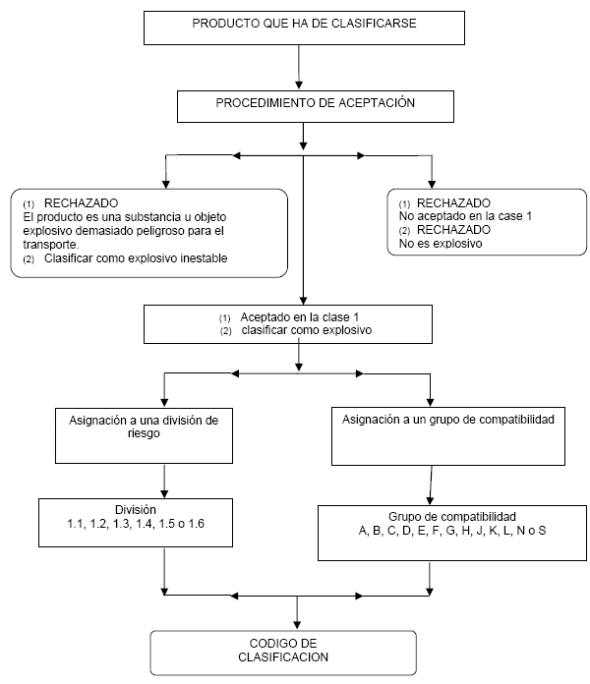 PRODUCTO QUE HA DE CLASIFICARSE

PROCEDIMIENTO DE ACEPTACIÓN

(1) RECHAZADO
El producto es una substancia u objeto explosivo demasiado peligroso para el transporte.
(2) Clasificar como explosivo inestable

(1) RECHAZADO
No aceptado en la case 1
(2) RECHAZADO
No es explosivo

(1) Aceptado en la clase 1
(2) clasificar como explosivo

Asignación a una división de riesgo

Asignación a un grupo de compatibilidad

División
1.1, 1.2, 1.3, 1.4, 1.5 o 1.6

Grupo de compatibilidad
A, B, C, D, E, F, G, H, J, K, L, N o S

CODIGO DE CLASIFICACION